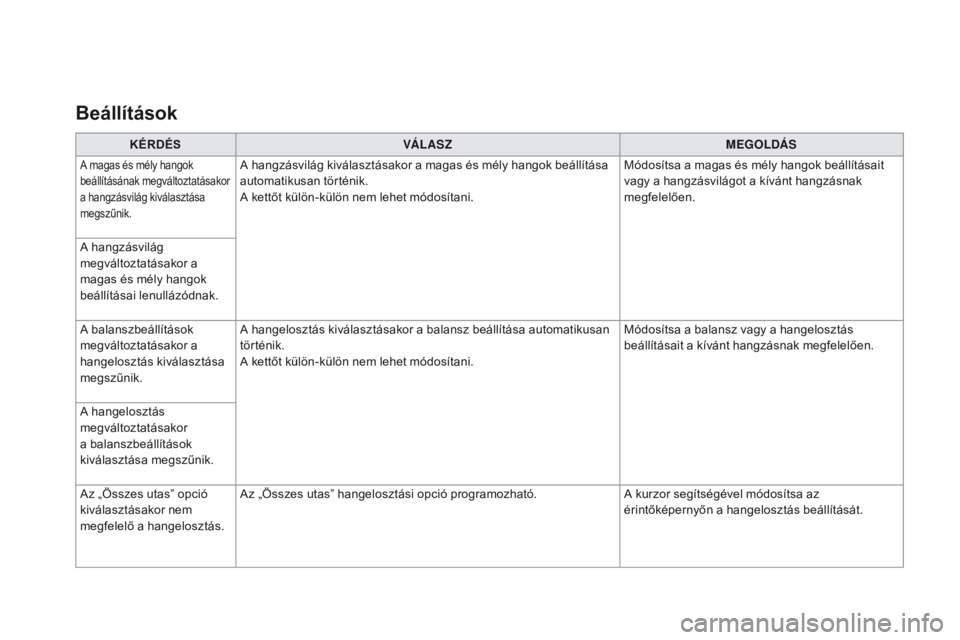 Beállítások

| KÉRDÉS | VÁLASZ | MEGOLDÁS |
|---|---|---|
| A magas és mély hangok beállításának megváltoztatásakor a hangzásvilág kiválasztása megszűnik. | A hangzásvilág kiválasztásakor a magas és mély hangok beállítása automatikusan történik. A kettőt külön-külön nem lehet módosítani. | Módosítsa a magas és mély hangok beállításait vagy a hangzásvilágot a kívánt hangzásnak megfelelően. |
| A hangzásvilág megváltoztatásakor a magas és mély hangok beállításai lenullázódnak. | | |
| A balanszbeállítások megváltoztatásakor a hangelosztás kiválasztása megszűnik. | A hangelosztás kiválasztásakor a balansz beállítása automatikusan történik. A kettőt külön-külön nem lehet módosítani. | Módosítsa a balansz vagy a hangelosztás beállításait a kívánt hangzásnak megfelelően. |
| A hangelosztás megváltoztatásakor a balanszbeállítások kiválasztása megszűnik. | | |
| Az „Összes utas” opció kiválasztásakor nem megfelelő a hangelosztás. | Az „Összes utas” hangelosztási opció programozható. | A kurzor segítségével módosítsa az érintőképernyőn a hangelosztás beállítását. |

carmanualsonline.info